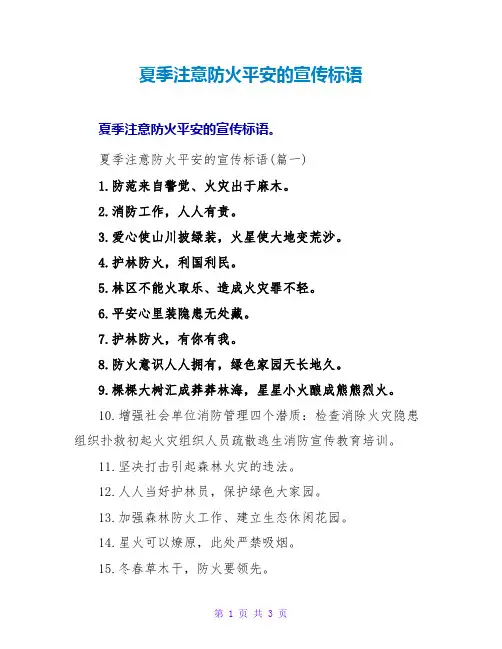 夏季注意防火平安的宣传标语

夏季注意防火平安的宣传标语。

夏季注意防火平安的宣传标语(篇一)

1.防范来自警觉、火灾出于麻木。

2.消防工作，人人有责。

3.爱心使山川披绿装，火星使大地变荒沙。

4.护林防火，利国利民。

5.林区不能火取乐、造成火灾罪不轻。

6.平安心里装隐患无处藏。

7.护林防火，有你有我。

8.防火意识人人拥有，绿色家园天长地久。

9.棵棵大树汇成莽莽林海，星星小火酿成熊熊烈火。

10.增强社会单位消防管理四个潜质：检查消除火灾隐患组织扑救初起火灾组织人员疏散逃生消防宣传教育培训。

11.坚决打击引起森林火灾的违法。

12.人人当好护林员，保护绿色大家园。

13.加强森林防火工作、建立生态休闲花园。

14.星火可以燎原，此处严禁吸烟。

15.冬春草木干，防火要领先。

第 1 页 共 3 页